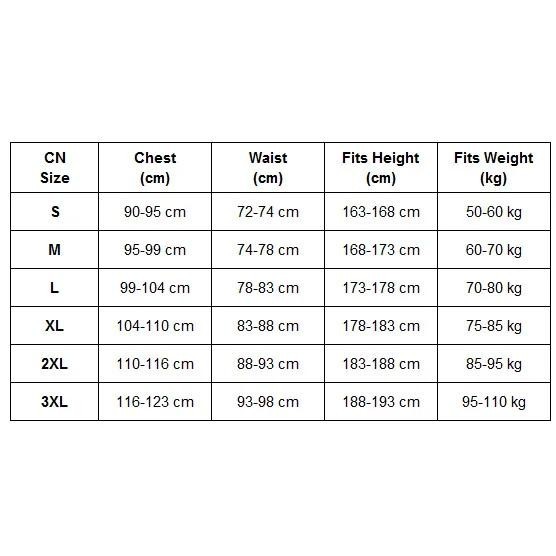 | CN Size | Chest (cm) | Waist (cm) | Fits Height (cm) | Fits Weight (kg) |
|---|---|---|---|---|
| S | 90-95 cm | 72-74 cm | 163-168 cm | 50-60 kg |
| M | 95-99 cm | 74-78 cm | 168-173 cm | 60-70 kg |
| L | 99-104 cm | 78-83 cm | 173-178 cm | 70-80 kg |
| XL | 104-110 cm | 83-88 cm | 178-183 cm | 75-85 kg |
| 2XL | 110-116 cm | 88-93 cm | 183-188 cm | 85-95 kg |
| 3XL | 116-123 cm | 93-98 cm | 188-193 cm | 95-110 kg |